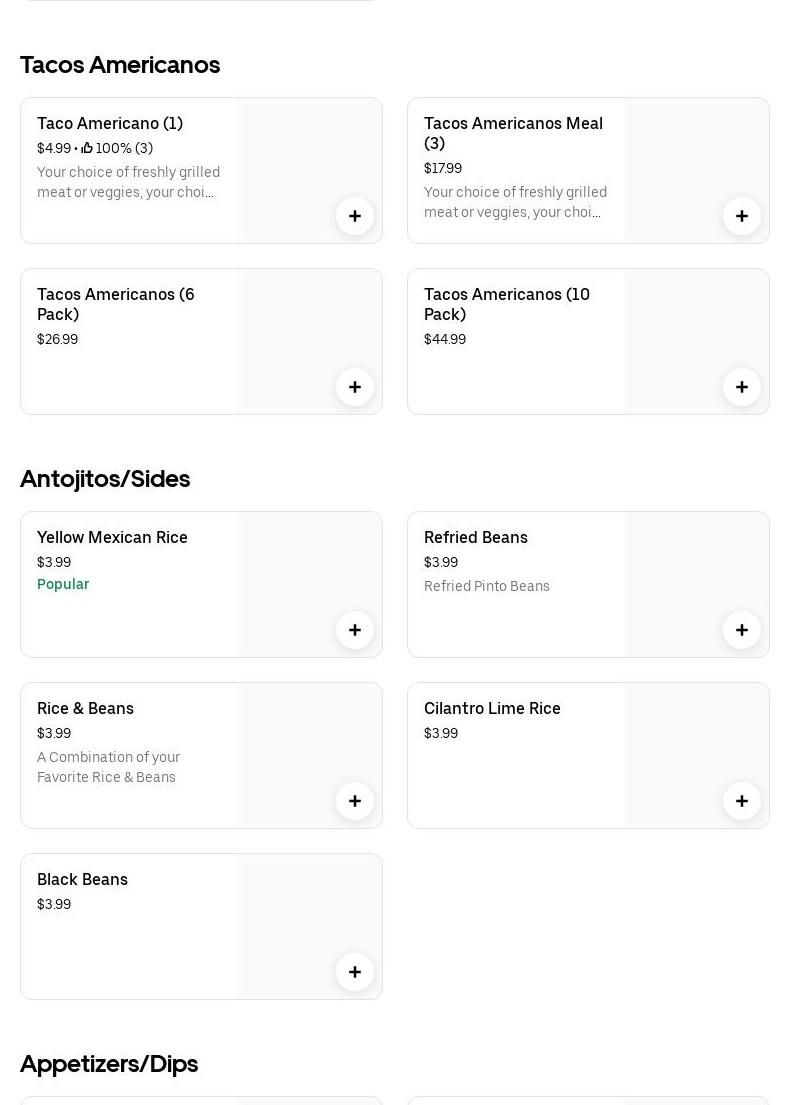 Tacos Americanos

Taco Americano (1)
$4.99 • 100% (3)
Your choice of freshly grilled meat or veggies, your choi…

Tacos Americanos Meal (3)
$17.99
Your choice of freshly grilled meat or veggies, your choi…

Tacos Americanos (6 Pack)
$26.99

Tacos Americanos (10 Pack)
$44.99

Antojitos/Sides

Yellow Mexican Rice
$3.99
Popular

Refried Beans
$3.99
Refried Pinto Beans

Rice & Beans
$3.99
A Combination of your Favorite Rice & Beans

Cilantro Lime Rice
$3.99

Black Beans
$3.99

Appetizers/Dips